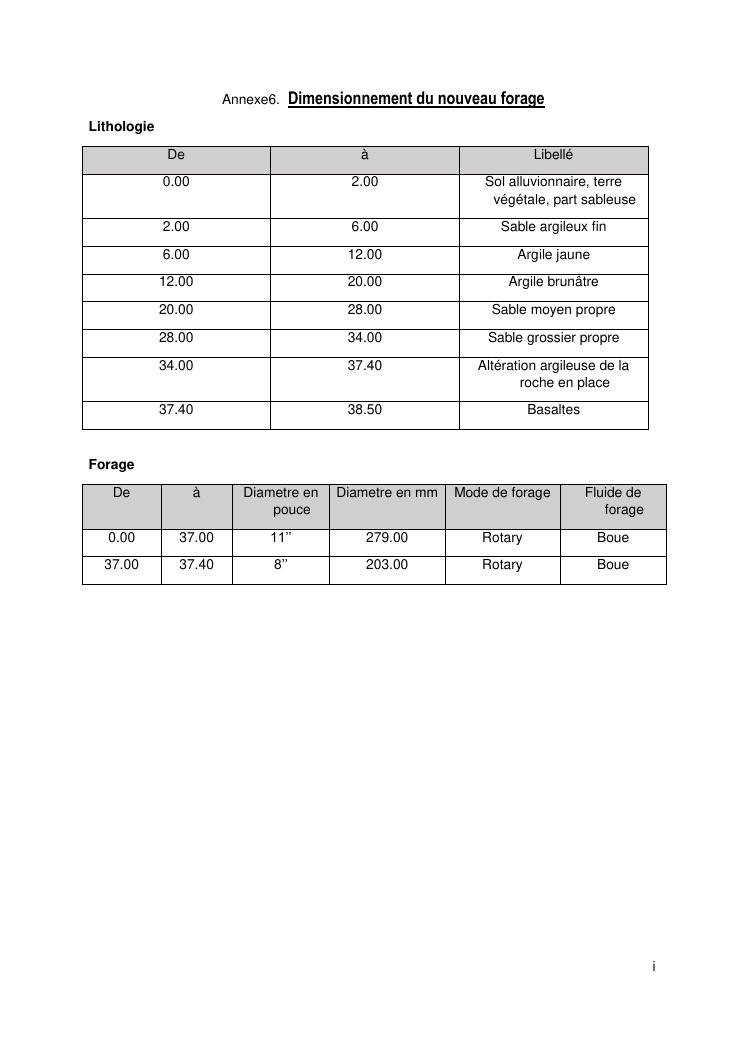 Annexe6. Dimensionnement du nouveau forage

Lithologie

| De | à | Libellé |
|---|---|---|
| 0.00 | 2.00 | Sol alluvionnaire, terre végétale, part sableuse |
| 2.00 | 6.00 | Sable argileux fin |
| 6.00 | 12.00 | Argile jaune |
| 12.00 | 20.00 | Argile brunâtre |
| 20.00 | 28.00 | Sable moyen propre |
| 28.00 | 34.00 | Sable grossier propre |
| 34.00 | 37.40 | Altération argileuse de la roche en place |
| 37.40 | 38.50 | Basaltes |

Forage

| De | à | Diametre en pouce | Diametre en mm | Mode de forage | Fluide de forage |
|---|---|---|---|---|---|
| 0.00 | 37.00 | 11’’ | 279.00 | Rotary | Boue |
| 37.00 | 37.40 | 8’’ | 203.00 | Rotary | Boue |

i